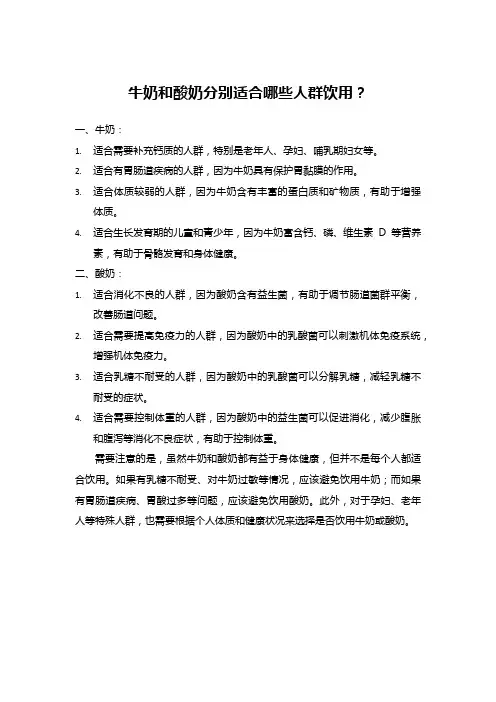 牛奶和酸奶分别适合哪些人群饮用？

一、牛奶：

1. 适合需要补充钙质的人群，特别是老年人、孕妇、哺乳期妇女等。

2. 适合有胃肠道疾病的人群，因为牛奶具有保护胃黏膜的作用。

3. 适合体质较弱的人群，因为牛奶含有丰富的蛋白质和矿物质，有助于增强体质。

4. 适合生长发育期的儿童和青少年，因为牛奶富含钙、磷、维生素 D 等营养素，有助于骨骼发育和身体健康。

二、酸奶：

1. 适合消化不良的人群，因为酸奶含有益生菌，有助于调节肠道菌群平衡，改善肠道问题。

2. 适合需要提高免疫力的人群，因为酸奶中的乳酸菌可以刺激机体免疫系统，增强机体免疫力。

3. 适合乳糖不耐受的人群，因为酸奶中的乳酸菌可以分解乳糖，减轻乳糖不耐受的症状。

4. 适合需要控制体重的人群，因为酸奶中的益生菌可以促进消化，减少腹胀和腹泻等消化不良症状，有助于控制体重。

需要注意的是，虽然牛奶和酸奶都有益于身体健康，但并不是每个人都适合饮用。如果有乳糖不耐受、对牛奶过敏等情况，应该避免饮用牛奶；而如果有胃肠道疾病、胃酸过多等问题，应该避免饮用酸奶。此外，对于孕妇、老年人等特殊人群，也需要根据个人体质和健康状况来选择是否饮用牛奶或酸奶。